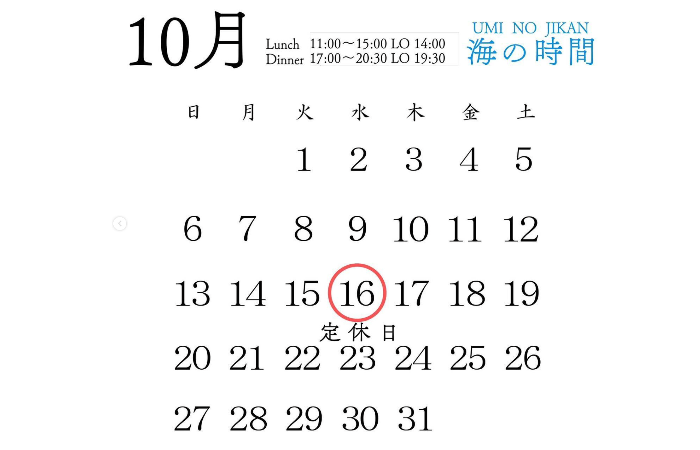 10月

Lunch 11:00～15:00 LO 14:00
Dinner 17:00～20:30 LO 19:30

UMI NO JIKAN
海の時間

| 日 | 月 | 火 | 水 | 木 | 金 | 土 |
|---|---|---|---|---|---|---|
| | | 1 | 2 | 3 | 4 | 5 |
| 6 | 7 | 8 | 9 | 10 | 11 | 12 |
| 13 | 14 | 15 | 16 定休日 | 17 | 18 | 19 |
| 20 | 21 | 22 | 23 | 24 | 25 | 26 |
| 27 | 28 | 29 | 30 | 31 | | |